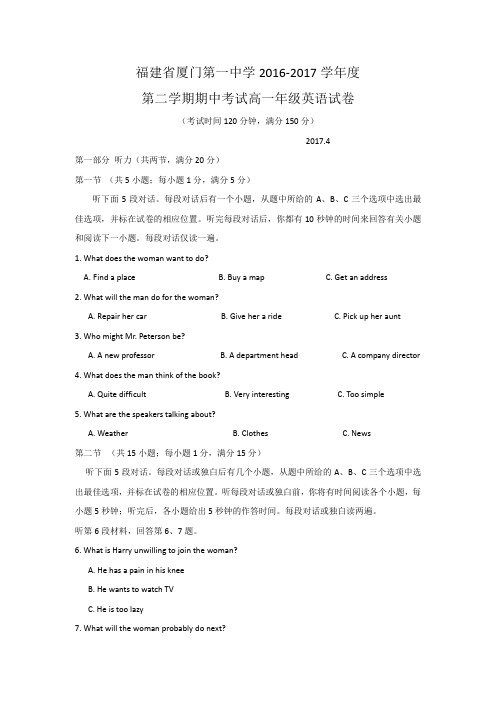 福建省厦门第一中学 2016-2017 学年度

第二学期期中考试高一年级英语试卷

（考试时间 120 分钟，满分 150 分）

2017.4

第一部分 听力（共两节，满分 20 分）

第一节 （共 5 小题；每小题 1 分，满分 5 分）

听下面 5 段对话。每段对话后有一个小题，从题中所给的 A、B、C 三个选项中选出最佳选项，并标在试卷的相应位置。听完每段对话后，你都有 10 秒钟的时间来回答有关小题和阅读下一小题。每段对话仅读一遍。

1. What does the woman want to do?

A. Find a place　　B. Buy a map　　C. Get an address

2. What will the man do for the woman?

A. Repair her car　　B. Give her a ride　　C. Pick up her aunt

3. Who might Mr. Peterson be?

A. A new professor　　B. A department head　　C. A company director

4. What does the man think of the book?

A. Quite difficult　　B. Very interesting　　C. Too simple

5. What are the speakers talking about?

A. Weather　　B. Clothes　　C. News

第二节 （共 15 小题；每小题 1 分，满分 15 分）

听下面 5 段对话。每段对话或独白后有几个小题，从题中所给的 A、B、C 三个选项中选出最佳选项，并标在试卷的相应位置。听每段对话或独白前，你将有时间阅读各个小题，每小题 5 秒钟；听完后，各小题给出 5 秒钟的作答时间。每段对话或独白读两遍。

听第 6 段材料，回答第 6、7 题。

6. What is Harry unwilling to join the woman?

A. He has a pain in his knee

B. He wants to watch TV

C. He is too lazy

7. What will the woman probably do next?